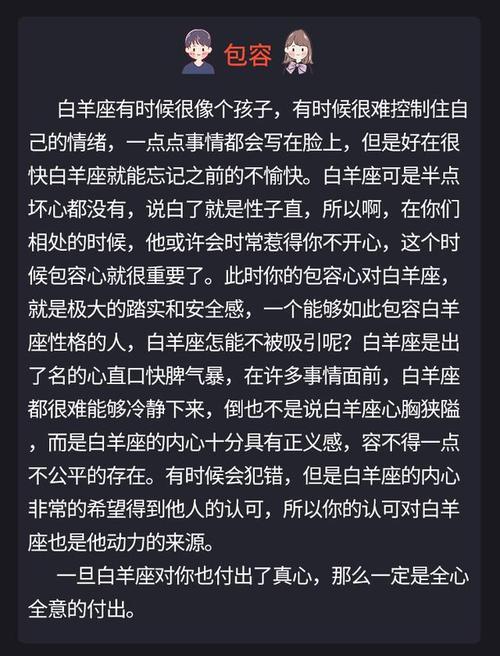 包容

白羊座有时候很像个孩子，有时候很难控制住自己的情绪，一点点事情都会写在脸上，但是好在很快白羊座就能忘记之前的不愉快。白羊座可是半点坏心都没有，说白了就是性子直，所以啊，在你们相处的时候，他或许会时常惹得你不开心，这个时候包容心就很重要了。此时你的包容心对白羊座，就是极大的踏实和安全感，一个能够如此包容白羊座性格的人，白羊座怎能不被吸引呢？白羊座是出了名的心直口快脾气暴，在许多事情面前，白羊座都很难能够冷静下来，倒也不是说白羊座心胸狭隘，而是白羊座的内心十分具有正义感，容不得一点不公平的存在。有时候会犯错，但是白羊座的内心非常的希望得到他人的认可，所以你的认可对白羊座也是他动力的来源。

一旦白羊座对你也付出了真心，那么一定是全心全意的付出。